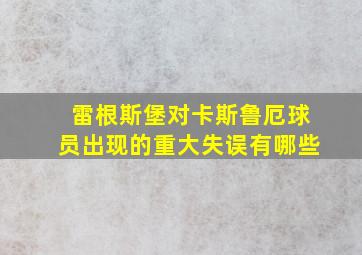 雷根斯堡对卡斯鲁厄球员出现的重大失误有哪些